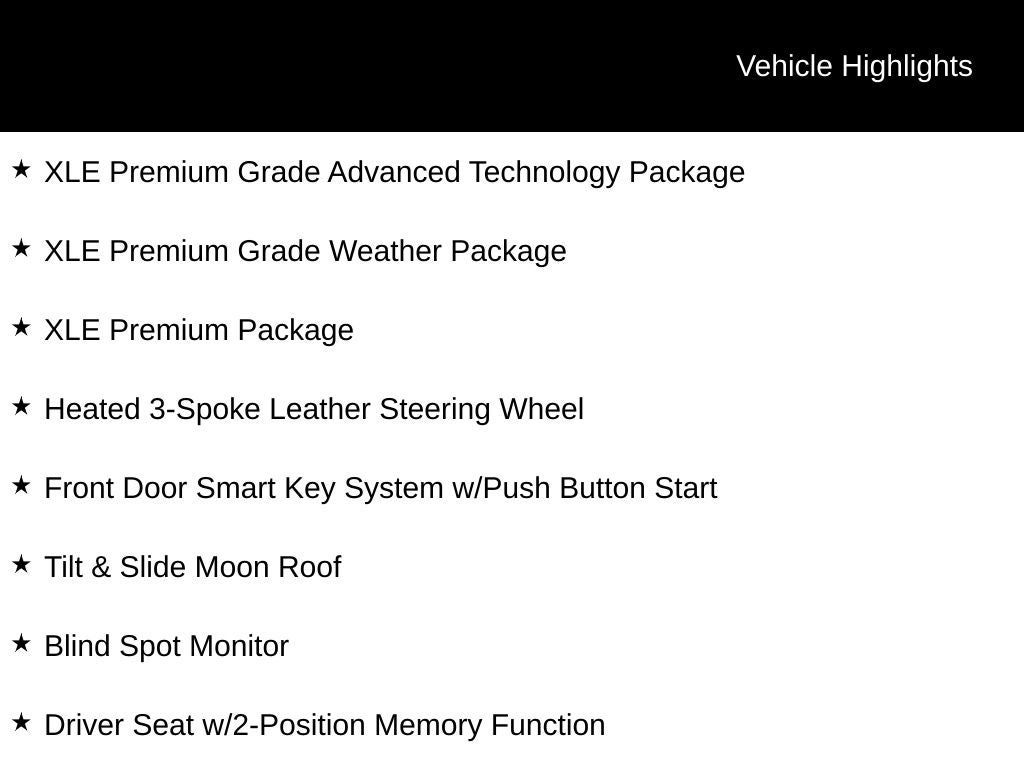 Vehicle Highlights

★ XLE Premium Grade Advanced Technology Package

★ XLE Premium Grade Weather Package

★ XLE Premium Package

★ Heated 3-Spoke Leather Steering Wheel

★ Front Door Smart Key System w/Push Button Start

★ Tilt & Slide Moon Roof

★ Blind Spot Monitor

★ Driver Seat w/2-Position Memory Function